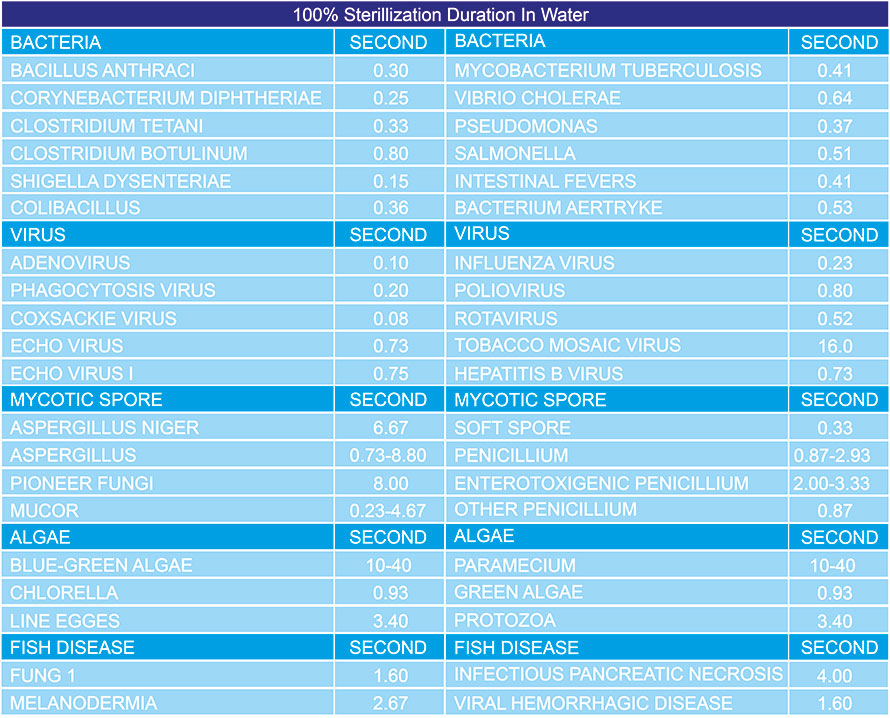 100% Sterillization Duration In Water

| BACTERIA | SECOND | BACTERIA | SECOND |
|---|---|---|---|
| BACILLUS ANTHRACI | 0.30 | MYCOBACTERIUM TUBERCULOSIS | 0.41 |
| CORYNEBACTERIUM DIPHTHERIAE | 0.25 | VIBRIO CHOLERAE | 0.64 |
| CLOSTRIDIUM TETANI | 0.33 | PSEUDOMONAS | 0.37 |
| CLOSTRIDIUM BOTULINUM | 0.80 | SALMONELLA | 0.51 |
| SHIGELLA DYSENTERIAE | 0.15 | INTESTINAL FEVERS | 0.41 |
| COLIBACILLUS | 0.36 | BACTERIUM AERTRYKE | 0.53 |
| VIRUS | SECOND | VIRUS | SECOND |
| ADENOVIRUS | 0.10 | INFLUENZA VIRUS | 0.23 |
| PHAGOCYTOSIS VIRUS | 0.20 | POLIOVIRUS | 0.80 |
| COXSACKIE VIRUS | 0.08 | ROTAVIRUS | 0.52 |
| ECHO VIRUS | 0.73 | TOBACCO MOSAIC VIRUS | 16.0 |
| ECHO VIRUS I | 0.75 | HEPATITIS B VIRUS | 0.73 |
| MYCOTIC SPORE | SECOND | MYCOTIC SPORE | SECOND |
| ASPERGILLUS NIGER | 6.67 | SOFT SPORE | 0.33 |
| ASPERGILLUS | 0.73-8.80 | PENICILLIUM | 0.87-2.93 |
| PIONEER FUNGI | 8.00 | ENTEROTOXIGENIC PENICILLIUM | 2.00-3.33 |
| MUCOR | 0.23-4.67 | OTHER PENICILLIUM | 0.87 |
| ALGAE | SECOND | ALGAE | SECOND |
| BLUE-GREEN ALGAE | 10-40 | PARAMECIUM | 10-40 |
| CHLORELLA | 0.93 | GREEN ALGAE | 0.93 |
| LINE EGGES | 3.40 | PROTOZOA | 3.40 |
| FISH DISEASE | SECOND | FISH DISEASE | SECOND |
| FUNG 1 | 1.60 | INFECTIOUS PANCREATIC NECROSIS | 4.00 |
| MELANODERMIA | 2.67 | VIRAL HEMORRHAGIC DISEASE | 1.60 |